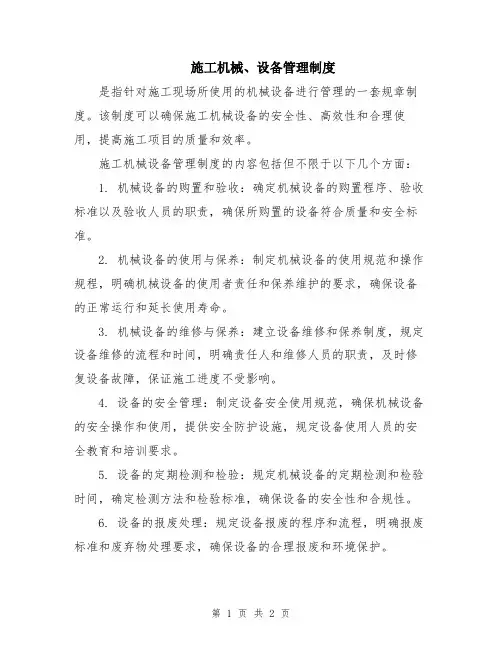 施工机械、设备管理制度

是指针对施工现场所使用的机械设备进行管理的一套规章制度。该制度可以确保施工机械设备的安全性、高效性和合理使用，提高施工项目的质量和效率。

施工机械设备管理制度的内容包括但不限于以下几个方面：

1. 机械设备的购置和验收：确定机械设备的购置程序、验收标准以及验收人员的职责，确保所购置的设备符合质量和安全标准。

2. 机械设备的使用与保养：制定机械设备的使用规范和操作规程，明确机械设备的使用者责任和保养维护的要求，确保设备的正常运行和延长使用寿命。

3. 机械设备的维修与保养：建立设备维修和保养制度，规定设备维修的流程和时间，明确责任人和维修人员的职责，及时修复设备故障，保证施工进度不受影响。

4. 设备的安全管理：制定设备安全使用规范，确保机械设备的安全操作和使用，提供安全防护设施，规定设备使用人员的安全教育和培训要求。

5. 设备的定期检测和检验：规定机械设备的定期检测和检验时间，确定检测方法和检验标准，确保设备的安全性和合规性。

6. 设备的报废处理：规定设备报废的程序和流程，明确报废标准和废弃物处理要求，确保设备的合理报废和环境保护。

第 1 页 共 2 页